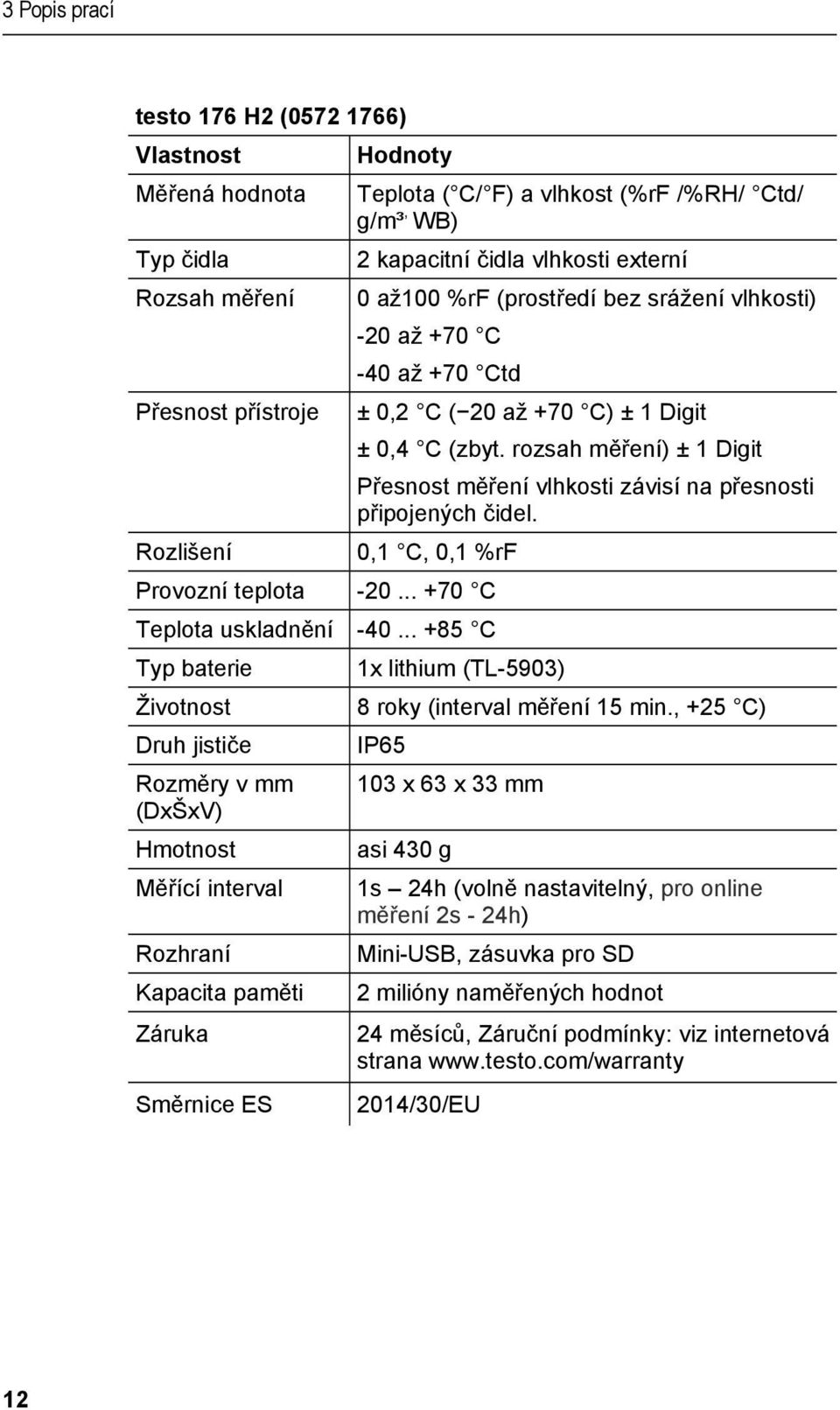 3 Popis prací

testo 176 H2 (0572 1766)

| Vlastnost | Hodnoty |
|---|---|
| Měřená hodnota | Teplota ( C/ F) a vlhkost (%rF /%RH/ Ctd/ g/m³, WB) |
| Typ čidla | 2 kapacitní čidla vlhkosti externí |
| Rozsah měření | 0 až100 %rF (prostředí bez srážení vlhkosti) -20 až +70 C -40 až +70 Ctd |
| Přesnost přístroje | ± 0,2 C (−20 až +70 C) ± 1 Digit ± 0,4 C (zbyt. rozsah měření) ± 1 Digit Přesnost měření vlhkosti závisí na přesnosti připojených čidel. |
| Rozlišení | 0,1 C, 0,1 %rF |
| Provozní teplota | -20 ... +70 C |
| Teplota uskladnění | -40 ... +85 C |
| Typ baterie | 1x lithium (TL-5903) |
| Životnost | 8 roky (interval měření 15 min., +25 C) |
| Druh jističe | IP65 |
| Rozměry v mm (DxŠxV) | 103 x 63 x 33 mm |
| Hmotnost | asi 430 g |
| Měřící interval | 1s – 24h (volně nastavitelný, pro online měření 2s - 24h) |
| Rozhraní | Mini-USB, zásuvka pro SD |
| Kapacita paměti | 2 milióny naměřených hodnot |
| Záruka | 24 měsíců, Záruční podmínky: viz internetová strana www.testo.com/warranty |
| Směrnice ES | 2014/30/EU |

12